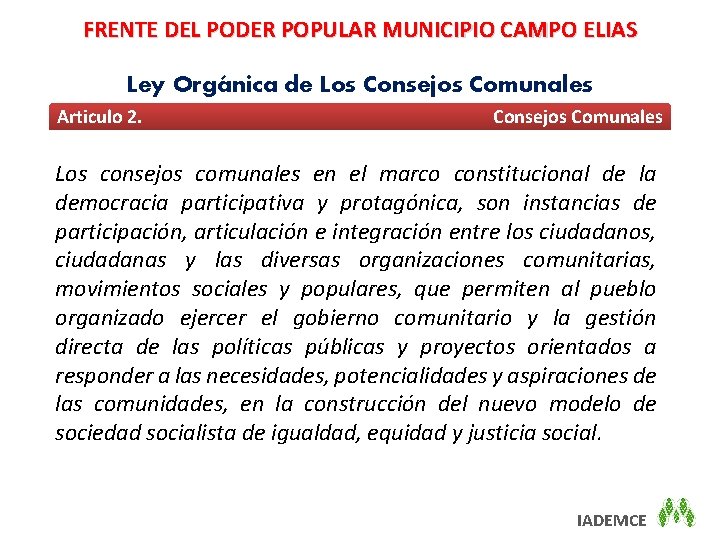 FRENTE DEL PODER POPULAR MUNICIPIO CAMPO ELIAS

Ley Orgánica de Los Consejos Comunales

Articulo 2.

Consejos Comunales

Los consejos comunales en el marco constitucional de la democracia participativa y protagónica, son instancias de participación, articulación e integración entre los ciudadanos, ciudadanas y las diversas organizaciones comunitarias, movimientos sociales y populares, que permiten al pueblo organizado ejercer el gobierno comunitario y la gestión directa de las políticas públicas y proyectos orientados a responder a las necesidades, potencialidades y aspiraciones de las comunidades, en la construcción del nuevo modelo de sociedad socialista de igualdad, equidad y justicia social.

IADEMCE